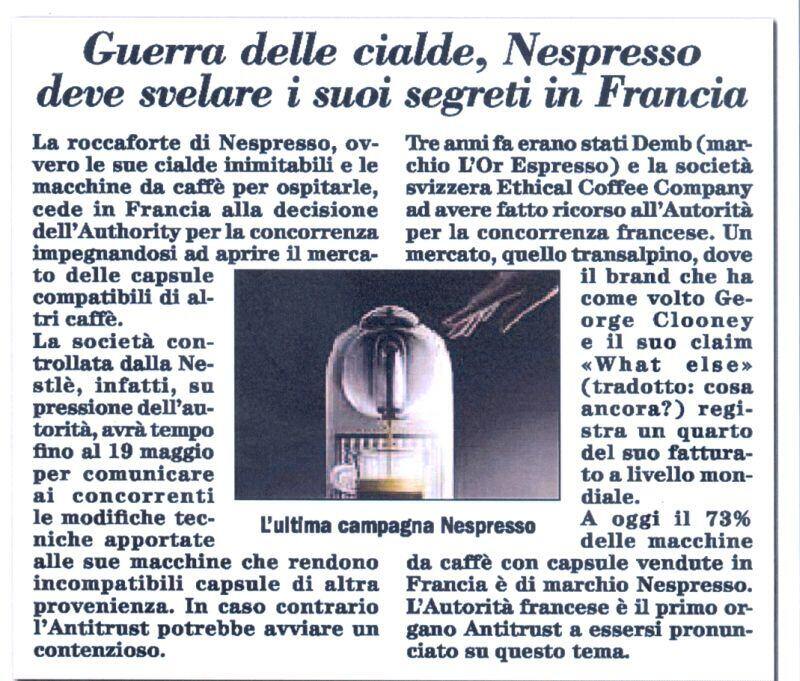 Guerra delle cialde, Nespresso deve svelare i suoi segreti in Francia

La roccaforte di Nespresso, ovvero le sue cialde inimitabili e le macchine da caffè per ospitarle, cede in Francia alla decisione dell'Authority per la concorrenza impegnandosi ad aprire il mercato delle capsule compatibili di altri caffè.
La società controllata dalla Nestlè, infatti, su pressione dell'autorità, avrà tempo fino al 19 maggio per comunicare ai concorrenti le modifiche tecniche apportate alle sue macchine che rendono incompatibili capsule di altra provenienza. In caso contrario l'Antitrust potrebbe avviare un contenzioso.

Tre anni fa erano stati Demb (marchio L'Or Espresso) e la società svizzera Ethical Coffee Company ad avere fatto ricorso all'Autorità per la concorrenza francese. Un mercato, quello transalpino, dove il brand che ha come volto George Clooney e il suo claim «What else» (tradotto: cosa ancora?) registra un quarto del suo fatturato a livello mondiale.
A oggi il 73% delle macchine da caffè con capsule vendute in Francia è di marchio Nespresso. L'Autorità francese è il primo organo Antitrust a essersi pronunciato su questo tema.

L'ultima campagna Nespresso